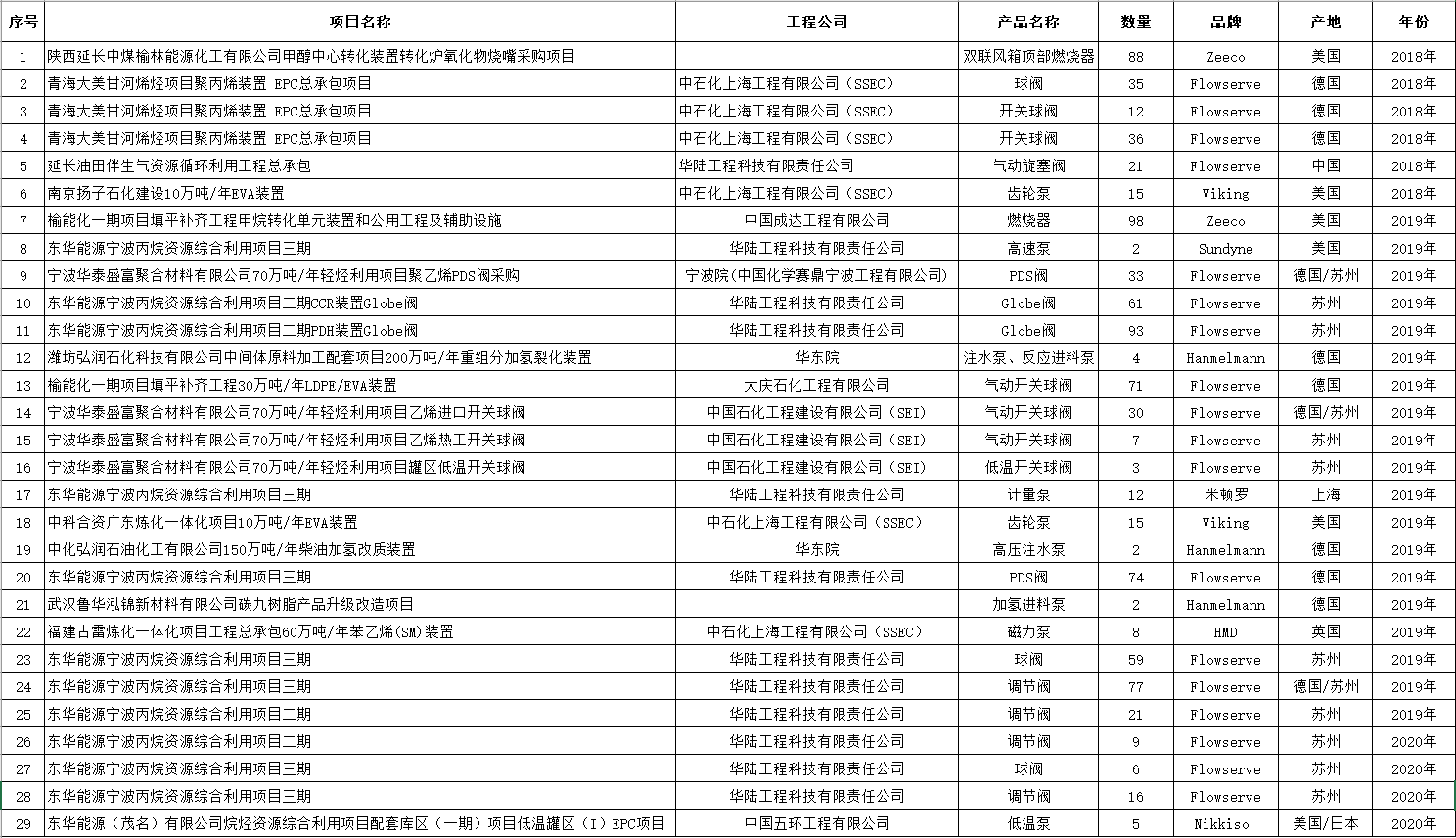 | 序号 | 项目名称 | 工程公司 | 产品名称 | 数量 | 品牌 | 产地 | 年份 |
|---|---|---|---|---|---|---|---|
| 1 | 陕西延长中煤榆林能源化工有限公司甲醇中心转化装置转化炉氧化物烧嘴采购项目 | | 双联风箱顶部燃烧器 | 88 | Zeeco | 美国 | 2018年 |
| 2 | 青海大美甘河烯烃项目聚丙烯装置 EPC总承包项目 | 中石化上海工程有限公司（SSEC） | 球阀 | 35 | Flowserve | 德国 | 2018年 |
| 3 | 青海大美甘河烯烃项目聚丙烯装置 EPC总承包项目 | 中石化上海工程有限公司（SSEC） | 开关球阀 | 12 | Flowserve | 德国 | 2018年 |
| 4 | 青海大美甘河烯烃项目聚丙烯装置 EPC总承包项目 | 中石化上海工程有限公司（SSEC） | 开关球阀 | 36 | Flowserve | 德国 | 2018年 |
| 5 | 延长油田伴生气资源循环利用工程总承包 | 华陆工程科技有限责任公司 | 气动旋塞阀 | 21 | Flowserve | 中国 | 2018年 |
| 6 | 南京扬子石化建设10万吨/年EVA装置 | 中石化上海工程有限公司（SSEC） | 齿轮泵 | 15 | Viking | 美国 | 2018年 |
| 7 | 榆能化一期项目填平补齐工程甲烷转化单元装置和公用工程及辅助设施 | 中国成达工程有限公司 | 燃烧器 | 98 | Zeeco | 美国 | 2019年 |
| 8 | 东华能源宁波丙烷资源综合利用项目三期 | 华陆工程科技有限责任公司 | 高速泵 | 2 | Sundyne | 美国 | 2019年 |
| 9 | 宁波华泰盛富聚合材料有限公司70万吨/年轻烃利用项目聚乙烯PDS阀采购 | 宁波院（中国化学赛鼎宁波工程有限公司） | PDS阀 | 33 | Flowserve | 德国/苏州 | 2019年 |
| 10 | 东华能源宁波丙烷资源综合利用项目二期CCR装置Globe阀 | 华陆工程科技有限责任公司 | Globe阀 | 61 | Flowserve | 苏州 | 2019年 |
| 11 | 东华能源宁波丙烷资源综合利用项目二期PDH装置Globe阀 | 华陆工程科技有限责任公司 | Globe阀 | 93 | Flowserve | 苏州 | 2019年 |
| 12 | 潍坊弘润石化科技有限公司中间体原料加工配套项目200万吨/年重组分加氢裂化装置 | 华东院 | 注水泵、反应进料泵 | 4 | Hammelmann | 德国 | 2019年 |
| 13 | 榆能化一期项目填平补齐工程30万吨/年LDPE/EVA装置 | 大庆石化工程有限公司 | 气动开关球阀 | 71 | Flowserve | 德国 | 2019年 |
| 14 | 宁波华泰盛富聚合材料有限公司70万吨/年轻烃利用项目乙烯进口开关球阀 | 中国石化工程建设有限公司（SEI） | 气动开关球阀 | 30 | Flowserve | 德国/苏州 | 2019年 |
| 15 | 宁波华泰盛富聚合材料有限公司70万吨/年轻烃利用项目乙烯热工开关球阀 | 中国石化工程建设有限公司（SEI） | 气动开关球阀 | 7 | Flowserve | 苏州 | 2019年 |
| 16 | 宁波华泰盛富聚合材料有限公司70万吨/年轻烃利用项目罐区低温开关球阀 | 中国石化工程建设有限公司（SEI） | 低温开关球阀 | 3 | Flowserve | 苏州 | 2019年 |
| 17 | 东华能源宁波丙烷资源综合利用项目三期 | 华陆工程科技有限责任公司 | 计量泵 | 12 | 米顿罗 | 上海 | 2019年 |
| 18 | 中科合资广东炼化一体化项目10万吨/年EVA装置 | 中石化上海工程有限公司（SSEC） | 齿轮泵 | 15 | Viking | 美国 | 2019年 |
| 19 | 中化弘润石油化工有限公司150万吨/年柴油加氢改质装置 | 华东院 | 高压注水泵 | 2 | Hammelmann | 德国 | 2019年 |
| 20 | 东华能源宁波丙烷资源综合利用项目三期 | 华陆工程科技有限责任公司 | PDS阀 | 74 | Flowserve | 德国 | 2019年 |
| 21 | 武汉鲁华泓锦新材料有限公司碳九树脂产品升级改造项目 | | 加氢进料泵 | 2 | Hammelmann | 德国 | 2019年 |
| 22 | 福建古雷炼化一体化项目工程总承包60万吨/年苯乙烯(SM)装置 | 中石化上海工程有限公司（SSEC） | 磁力泵 | 8 | HMD | 英国 | 2019年 |
| 23 | 东华能源宁波丙烷资源综合利用项目三期 | 华陆工程科技有限责任公司 | 球阀 | 59 | Flowserve | 苏州 | 2019年 |
| 24 | 东华能源宁波丙烷资源综合利用项目三期 | 华陆工程科技有限责任公司 | 调节阀 | 77 | Flowserve | 德国/苏州 | 2019年 |
| 25 | 东华能源宁波丙烷资源综合利用项目二期 | 华陆工程科技有限责任公司 | 调节阀 | 21 | Flowserve | 苏州 | 2019年 |
| 26 | 东华能源宁波丙烷资源综合利用项目二期 | 华陆工程科技有限责任公司 | 调节阀 | 9 | Flowserve | 苏州 | 2020年 |
| 27 | 东华能源宁波丙烷资源综合利用项目三期 | 华陆工程科技有限责任公司 | 球阀 | 6 | Flowserve | 苏州 | 2020年 |
| 28 | 东华能源宁波丙烷资源综合利用项目三期 | 华陆工程科技有限责任公司 | 调节阀 | 16 | Flowserve | 苏州 | 2020年 |
| 29 | 东华能源（茂名）有限公司烷烃资源综合利用项目配套库区（一期）项目低温罐区（I）EPC项目 | 中国五环工程有限公司 | 低温泵 | 5 | Nikkiso | 美国/日本 | 2020年 |